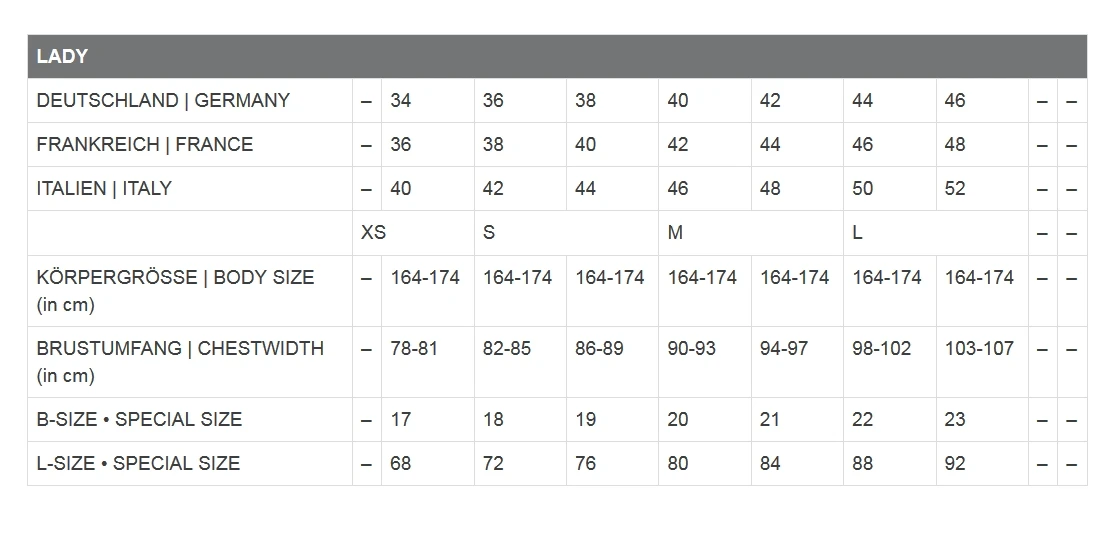 | LADY | | | | | | | | | | |
|---|---|---|---|---|---|---|---|---|---|---|
| DEUTSCHLAND \| GERMANY | – | 34 | 36 | 38 | 40 | 42 | 44 | 46 | – | – |
| FRANKREICH \| FRANCE | – | 36 | 38 | 40 | 42 | 44 | 46 | 48 | – | – |
| ITALIEN \| ITALY | – | 40 | 42 | 44 | 46 | 48 | 50 | 52 | – | – |
| | XS | | S | | M | | L | | – | – |
| KÖRPERGRÖSSE \| BODY SIZE (in cm) | – | 164-174 | 164-174 | 164-174 | 164-174 | 164-174 | 164-174 | 164-174 | – | – |
| BRUSTUMFANG \| CHESTWIDTH (in cm) | – | 78-81 | 82-85 | 86-89 | 90-93 | 94-97 | 98-102 | 103-107 | – | – |
| B-SIZE • SPECIAL SIZE | – | 17 | 18 | 19 | 20 | 21 | 22 | 23 | – | – |
| L-SIZE • SPECIAL SIZE | – | 68 | 72 | 76 | 80 | 84 | 88 | 92 | – | – |